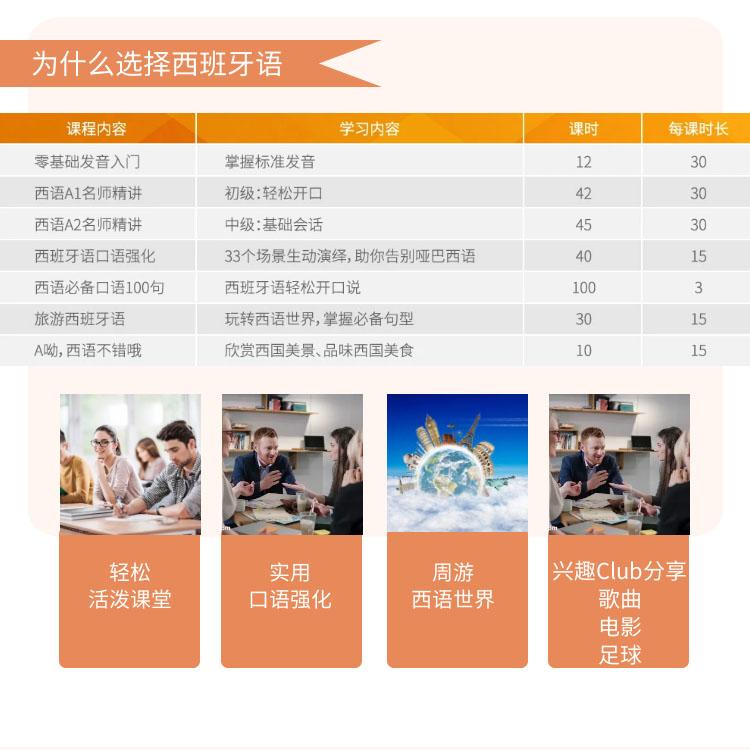 为什么选择西班牙语

| 课程内容 | 学习内容 | 课时 | 每课时长 |
|---|---|---|---|
| 零基础发音入门 | 掌握标准发音 | 12 | 30 |
| 西语A1名师精讲 | 初级:轻松开口 | 42 | 30 |
| 西语A2名师精讲 | 中级:基础会话 | 45 | 30 |
| 西班牙语口语强化 | 33个场景生动演绎,助你告别哑巴西语 | 40 | 15 |
| 西语必备口语100句 | 西班牙语轻松开口说 | 100 | 3 |
| 旅游西班牙语 | 玩转西语世界,掌握必备句型 | 30 | 15 |
| A呦,西语不错哦 | 欣赏西国美景、品味西国美食 | 10 | 15 |

轻松
活泼课堂

实用
口语强化

周游
西语世界

兴趣Club分享
歌曲
电影
足球